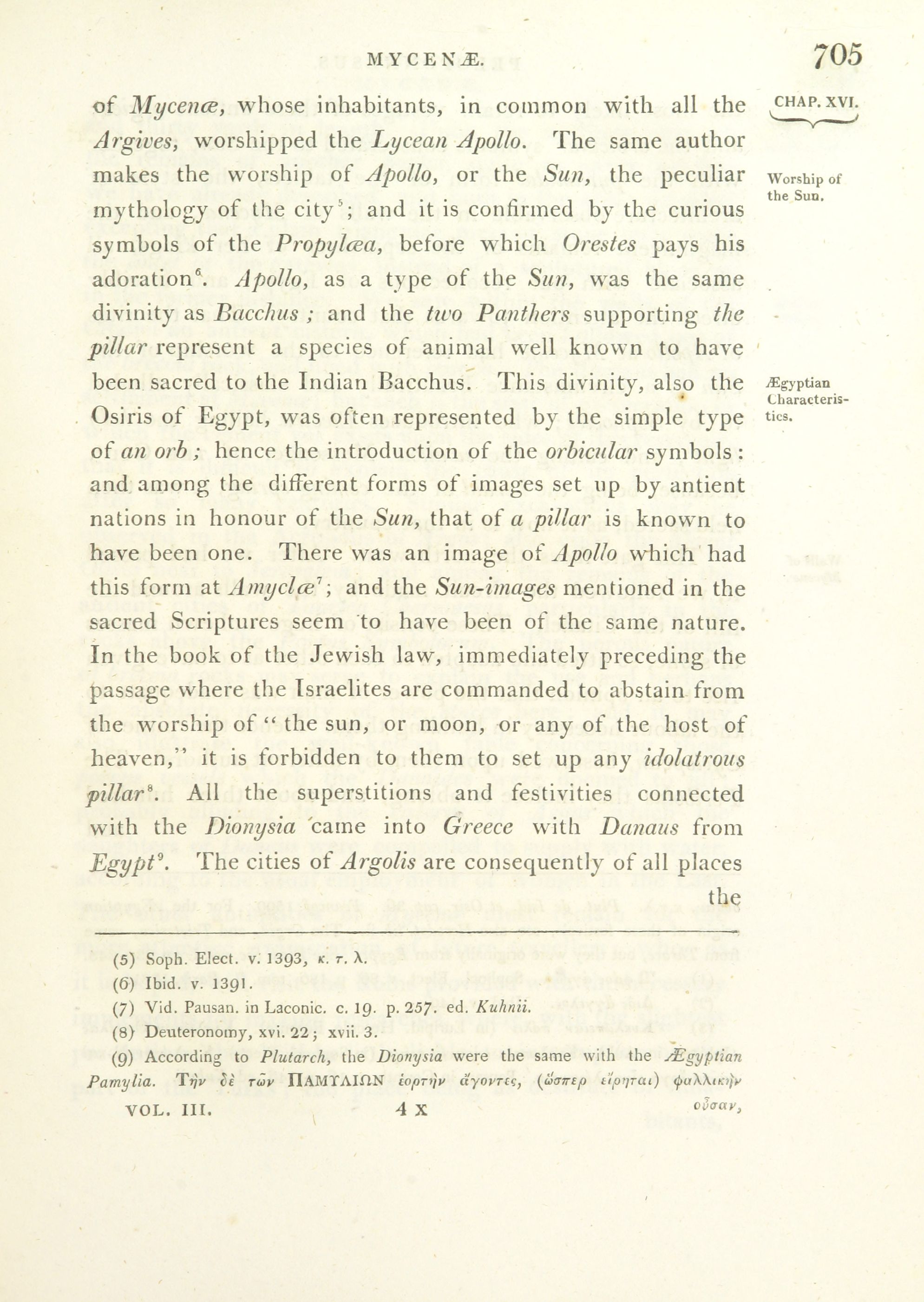 MYCENÆ. 705

CHAP. XVI.

of Mycenæ, whose inhabitants, in common with all the Argives, worshipped the Lycean Apollo. The same author makes the worship of Apollo, or the Sun, the peculiar mythology of the city$^5$; and it is confirmed by the curious symbols of the Propylæa, before which Orestes pays his adoration$^6$. Apollo, as a type of the Sun, was the same divinity as Bacchus; and the two Panthers supporting the pillar represent a species of animal well known to have been sacred to the Indian Bacchus. This divinity, also the Osiris of Egypt, was often represented by the simple type of an orb; hence the introduction of the orbicular symbols: and among the different forms of images set up by antient nations in honour of the Sun, that of a pillar is known to have been one. There was an image of Apollo which had this form at Amyclæ$^7$; and the Sun-images mentioned in the sacred Scriptures seem to have been of the same nature. In the book of the Jewish law, immediately preceding the passage where the Israelites are commanded to abstain from the worship of "the sun, or moon, or any of the host of heaven," it is forbidden to them to set up any idolatrous pillar$^8$. All the superstitions and festivities connected with the Dionysia came into Greece with Danaus from Egypt$^9$. The cities of Argolis are consequently of all places the

Worship of the Sun.

Ægyptian Characteristics.

(5) Soph. Elect. v. 1393, κ. τ. λ.
(6) Ibid. v. 1391.
(7) Vid. Pausan. in Laconic. c. 19. p. 257. ed. Kuhnii.
(8) Deuteronomy, xvi. 22; xvii. 3.
(9) According to Plutarch, the Dionysia were the same with the Ægyptian Pamylia. Τὴν δὲ τῶν ΠΑΜΥΛΙΩΝ ἑορτὴν ἄγοντες, (ὥσπερ εἴρηται) φαλλικὴν οὖσαν,

VOL. III. 4 X